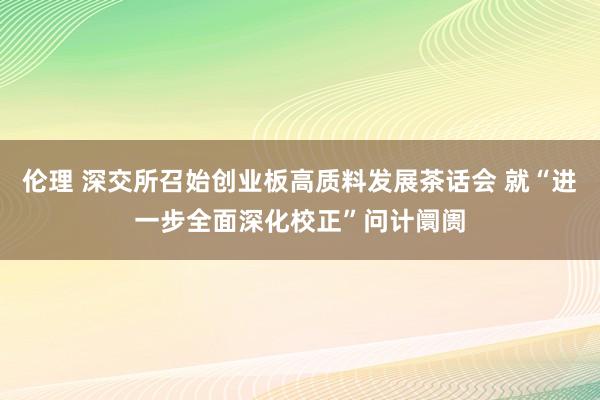 伦理 深交所召始创业板高质料发展茶话会 就“进一步全面深化校正”问计阛阓